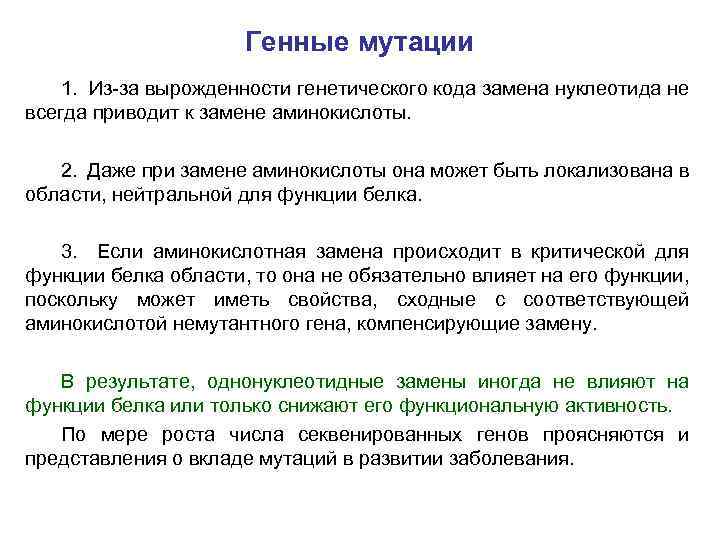 Генные мутации

1. Из-за вырожденности генетического кода замена нуклеотида не всегда приводит к замене аминокислоты.

2. Даже при замене аминокислоты она может быть локализована в области, нейтральной для функции белка.

3. Если аминокислотная замена происходит в критической для функции белка области, то она не обязательно влияет на его функции, поскольку может иметь свойства, сходные с соответствующей аминокислотой немутантного гена, компенсирующие замену.

В результате, однонуклеотидные замены иногда не влияют на функции белка или только снижают его функциональную активность.

По мере роста числа секвенированных генов проясняются и представления о вкладе мутаций в развитии заболевания.